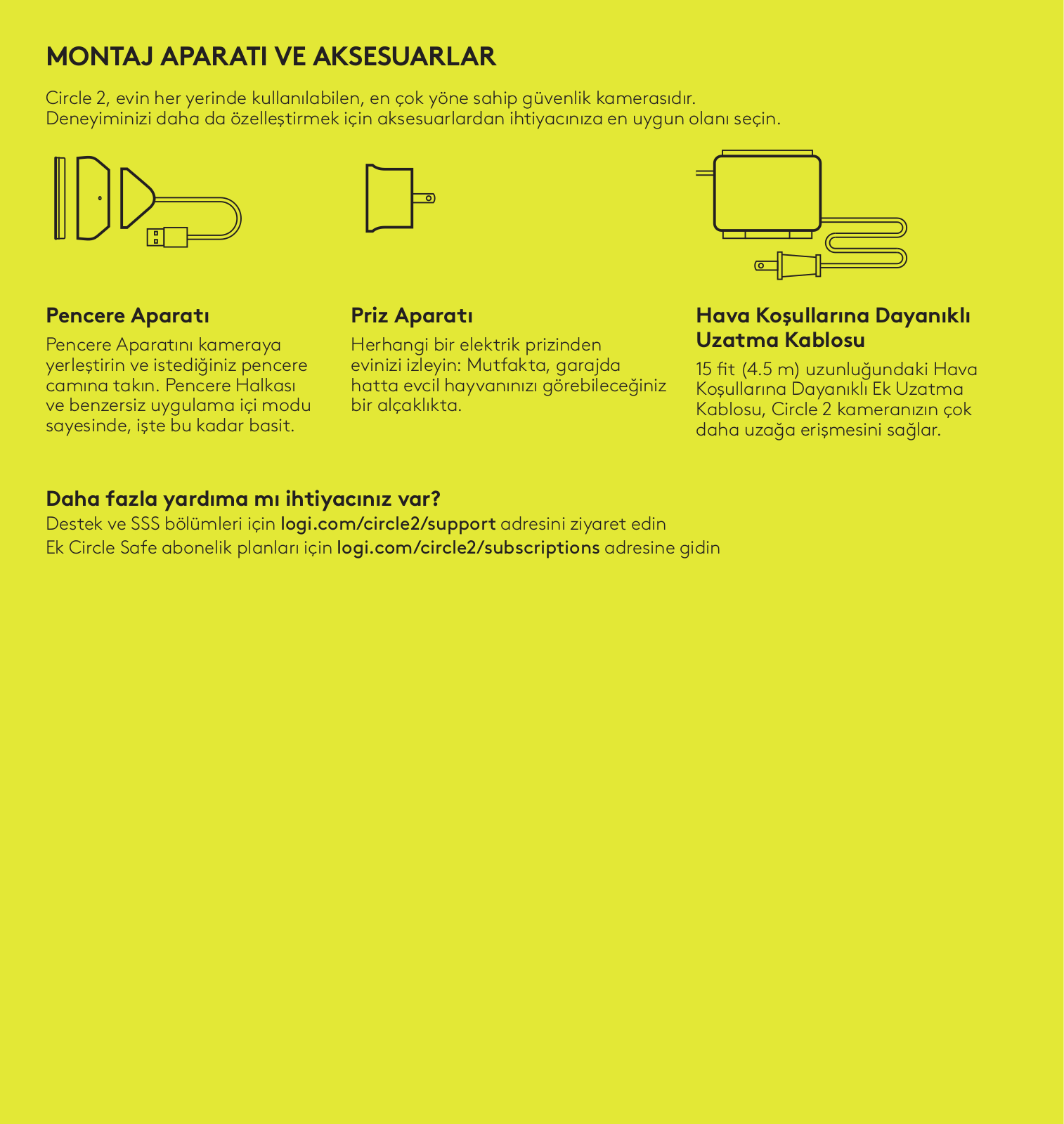 MONTAJ APARATI VE AKSESUARLAR

Circle 2, evin her yerinde kullanılabilen, en çok yöne sahip güvenlik kamerasıdır. Deneyiminizi daha da özelleştirmek için aksesuarlardan ihtiyacınıza en uygun olanı seçin.

Pencere Aparatı

Pencere Aparatını kameraya yerleştirin ve istediğiniz pencere camına takın. Pencere Halkası ve benzersiz uygulama içi modu sayesinde, işte bu kadar basit.

Priz Aparatı

Herhangi bir elektrik prizinden evinizi izleyin: Mutfakta, garajda hatta evcil hayvanınızı görebileceğiniz bir alçaklıkta.

Hava Koşullarına Dayanıklı Uzatma Kablosu

15 fit (4.5 m) uzunluğundaki Hava Koşullarına Dayanıklı Ek Uzatma Kablosu, Circle 2 kameranızın çok daha uzağa erişmesini sağlar.

Daha fazla yardıma mı ihtiyacınız var?
Destek ve SSS bölümleri için logi.com/circle2/support adresini ziyaret edin
Ek Circle Safe abonelik planları için logi.com/circle2/subscriptions adresine gidin